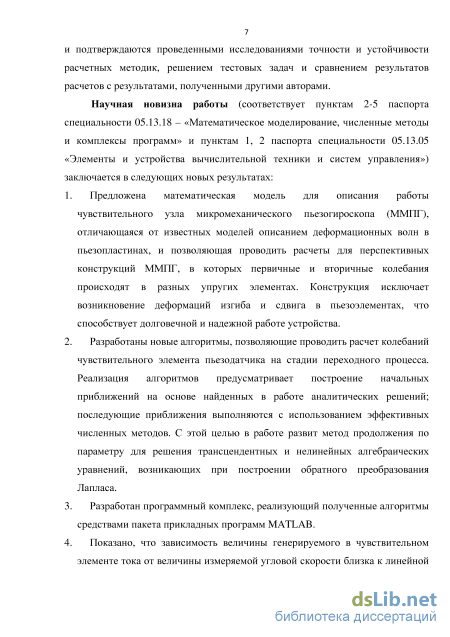 7

и подтверждаются проведенными исследованиями точности и устойчивости расчетных методик, решением тестовых задач и сравнением результатов расчетов с результатами, полученными другими авторами.

Научная новизна работы (соответствует пунктам 2-5 паспорта специальности 05.13.18 – «Математическое моделирование, численные методы и комплексы программ» и пунктам 1, 2 паспорта специальности 05.13.05 «Элементы и устройства вычислительной техники и систем управления») заключается в следующих новых результатах:

1. Предложена математическая модель для описания работы чувствительного узла микромеханического пьезогироскопа (ММПГ), отличающаяся от известных моделей описанием деформационных волн в пьезопластинах, и позволяющая проводить расчеты для перспективных конструкций ММПГ, в которых первичные и вторичные колебания происходят в разных упругих элементах. Конструкция исключает возникновение деформаций изгиба и сдвига в пьезоэлементах, что способствует долговечной и надежной работе устройства.

2. Разработаны новые алгоритмы, позволяющие проводить расчет колебаний чувствительного элемента пьезодатчика на стадии переходного процесса. Реализация алгоритмов предусматривает построение начальных приближений на основе найденных в работе аналитических решений; последующие приближения выполняются с использованием эффективных численных методов. С этой целью в работе развит метод продолжения по параметру для решения трансцендентных и нелинейных алгебраических уравнений, возникающих при построении обратного преобразования Лапласа.

3. Разработан программный комплекс, реализующий полученные алгоритмы средствами пакета прикладных программ MATLAB.

4. Показано, что зависимость величины генерируемого в чувствительном элементе тока от величины измеряемой угловой скорости близка к линейной

dsLib.net
библиотека диссертаций